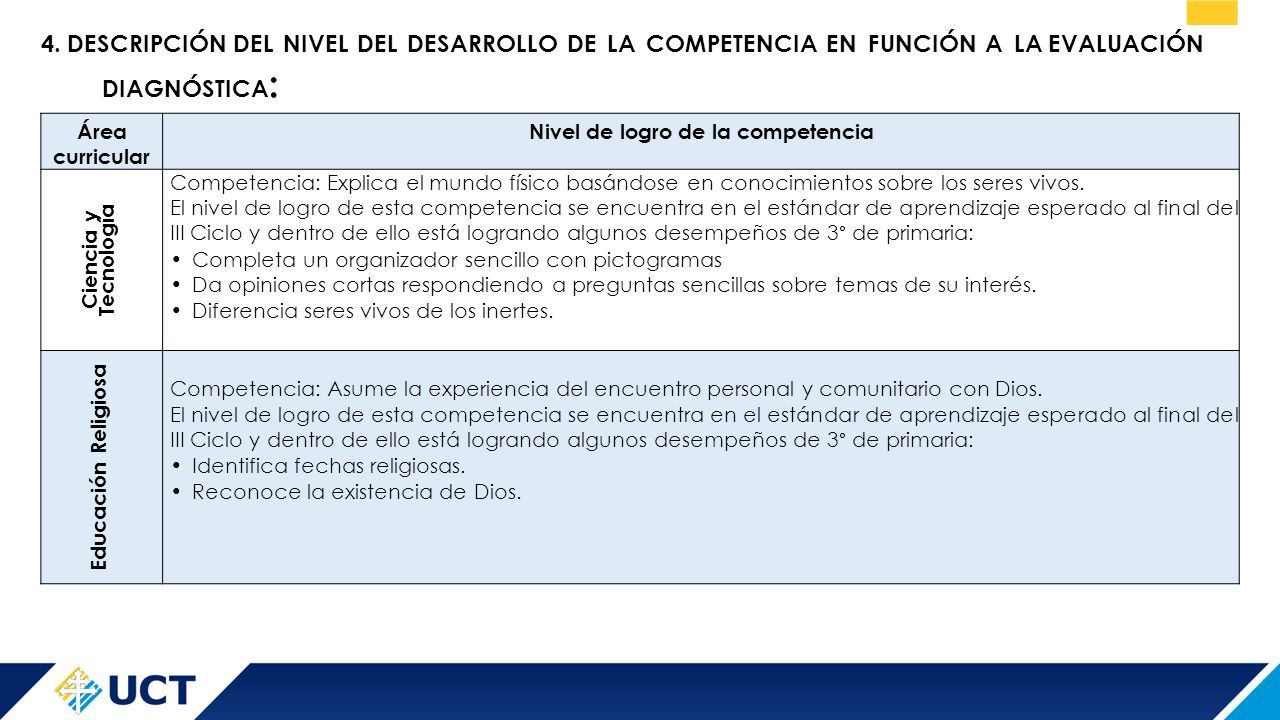 4. DESCRIPCIÓN DEL NIVEL DEL DESARROLLO DE LA COMPETENCIA EN FUNCIÓN A LA EVALUACIÓN DIAGNÓSTICA:

| Área curricular | Nivel de logro de la competencia |
|---|---|
| Ciencia y Tecnología | Competencia: Explica el mundo físico basándose en conocimientos sobre los seres vivos. El nivel de logro de esta competencia se encuentra en el estándar de aprendizaje esperado al final del III Ciclo y dentro de ello está logrando algunos desempeños de 3° de primaria: • Completa un organizador sencillo con pictogramas • Da opiniones cortas respondiendo a preguntas sencillas sobre temas de su interés. • Diferencia seres vivos de los inertes. |
| Educación Religiosa | Competencia: Asume la experiencia del encuentro personal y comunitario con Dios. El nivel de logro de esta competencia se encuentra en el estándar de aprendizaje esperado al final del III Ciclo y dentro de ello está logrando algunos desempeños de 3° de primaria: • Identifica fechas religiosas. • Reconoce la existencia de Dios. |

UCT